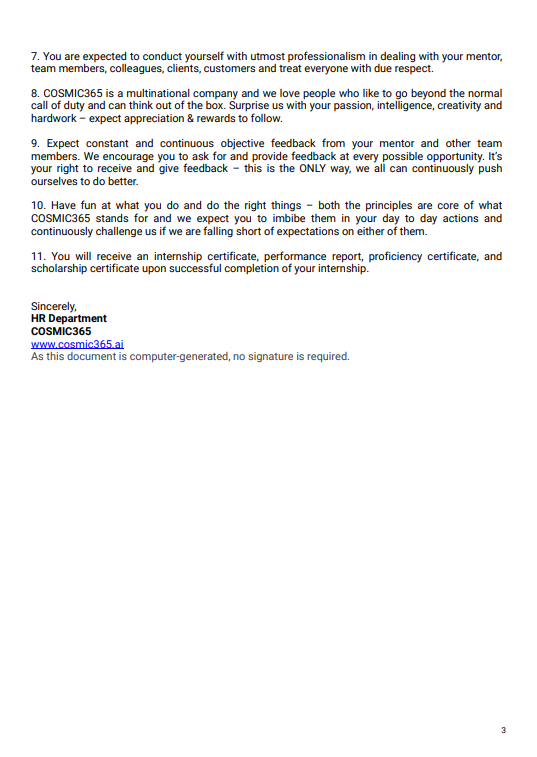 7. You are expected to conduct yourself with utmost professionalism in dealing with your mentor, team members, colleagues, clients, customers and treat everyone with due respect.

8. COSMIC365 is a multinational company and we love people who like to go beyond the normal call of duty and can think out of the box. Surprise us with your passion, intelligence, creativity and hardwork – expect appreciation & rewards to follow.

9. Expect constant and continuous objective feedback from your mentor and other team members. We encourage you to ask for and provide feedback at every possible opportunity. It's your right to receive and give feedback – this is the ONLY way, we all can continuously push ourselves to do better.

10. Have fun at what you do and do the right things – both the principles are core of what COSMIC365 stands for and we expect you to imbibe them in your day to day actions and continuously challenge us if we are falling short of expectations on either of them.

11. You will receive an internship certificate, performance report, proficiency certificate, and scholarship certificate upon successful completion of your internship.

Sincerely,
HR Department
COSMIC365
www.cosmic365.ai
As this document is computer-generated, no signature is required.

3